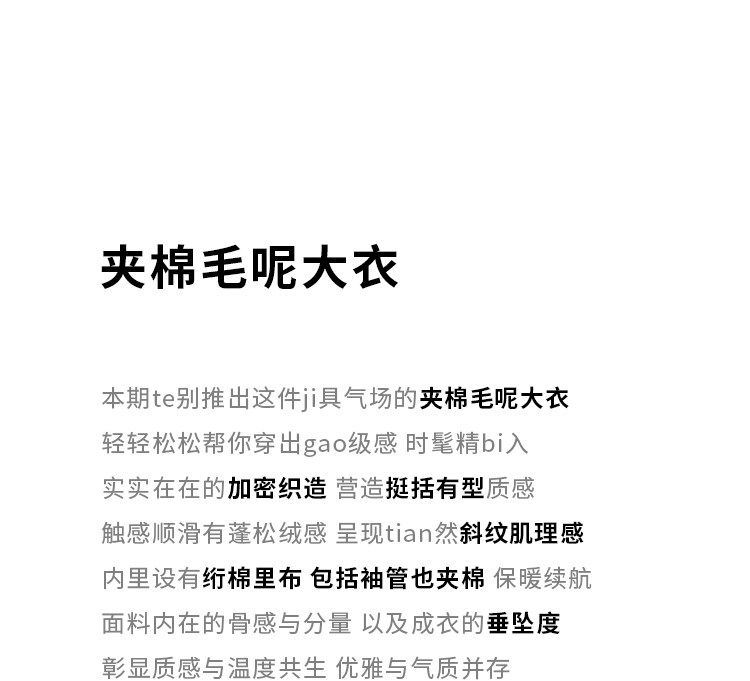 夹棉毛呢大衣

本期te别推出这件ji具气场的夹棉毛呢大衣
轻轻松松帮你穿出gao级感 时髦精bi入
实实在在的加密织造 营造挺括有型质感
触感顺滑有蓬松绒感 呈现tian然斜纹肌理感
内里设有绗棉里布 包括袖管也夹棉 保暖续航
面料内在的骨感与分量 以及成衣的垂坠度
彰显质感与温度共生 优雅与气质并存